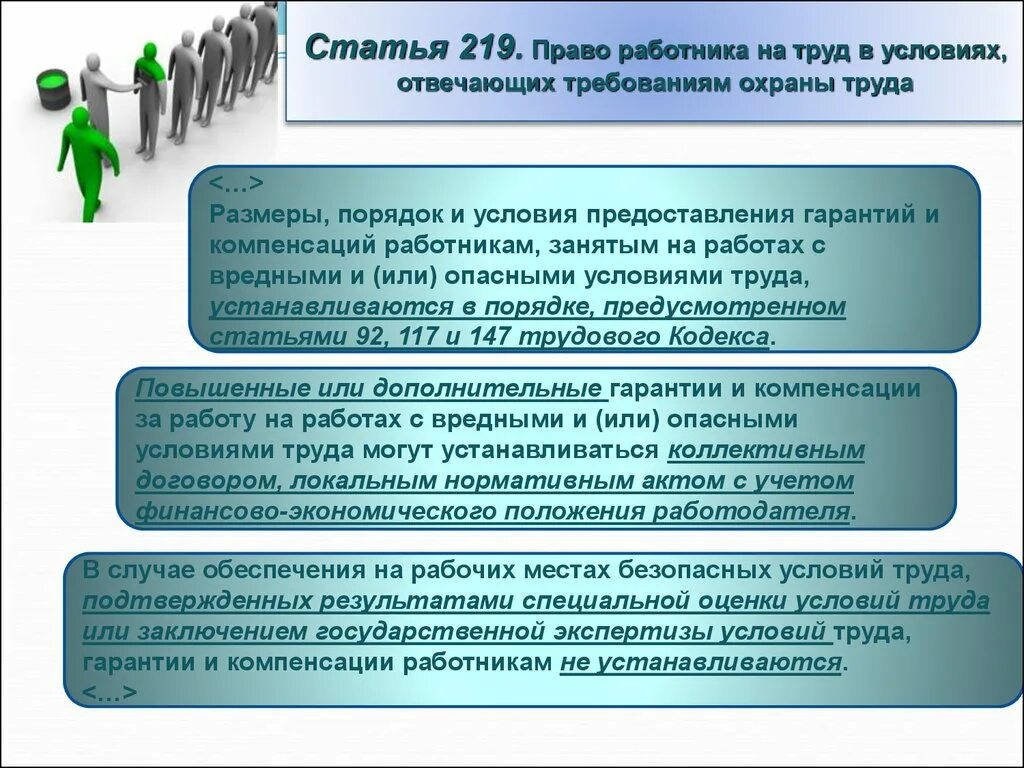 Статья 219. Право работника на труд в условиях, отвечающих требованиям охраны труда

<…>
Размеры, порядок и условия предоставления гарантий и компенсаций работникам, занятым на работах с вредными и (или) опасными условиями труда, устанавливаются в порядке, предусмотренном статьями 92, 117 и 147 трудового Кодекса.

Повышенные или дополнительные гарантии и компенсации за работу на работах с вредными и (или) опасными условиями труда могут устанавливаться коллективным договором, локальным нормативным актом с учетом финансово-экономического положения работодателя.

В случае обеспечения на рабочих местах безопасных условий труда, подтвержденных результатами специальной оценки условий труда или заключением государственной экспертизы условий труда, гарантии и компенсации работникам не устанавливаются.
<…>